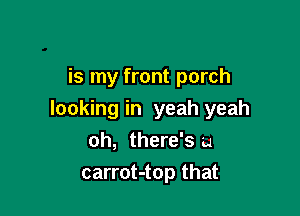 is my front porch
looking in yeah yeah
oh, there's a
carrot-top that